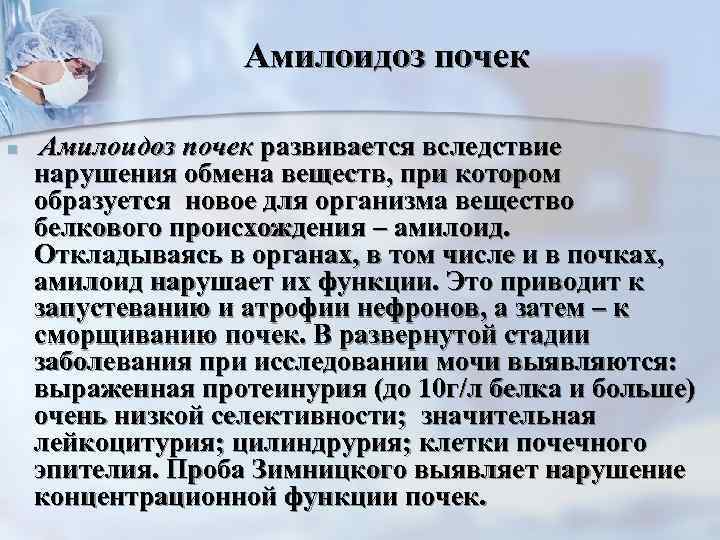 Амилоидоз почек

Амилоидоз почек развивается вследствие нарушения обмена веществ, при котором образуется новое для организма вещество белкового происхождения – амилоид. Откладываясь в органах, в том числе и в почках, амилоид нарушает их функции. Это приводит к запустеванию и атрофии нефронов, а затем – к сморщиванию почек. В развернутой стадии заболевания при исследовании мочи выявляются: выраженная протеинурия (до 10г/л белка и больше) очень низкой селективности; значительная лейкоцитурия; цилиндрурия; клетки почечного эпителия. Проба Зимницкого выявляет нарушение концентрационной функции почек.